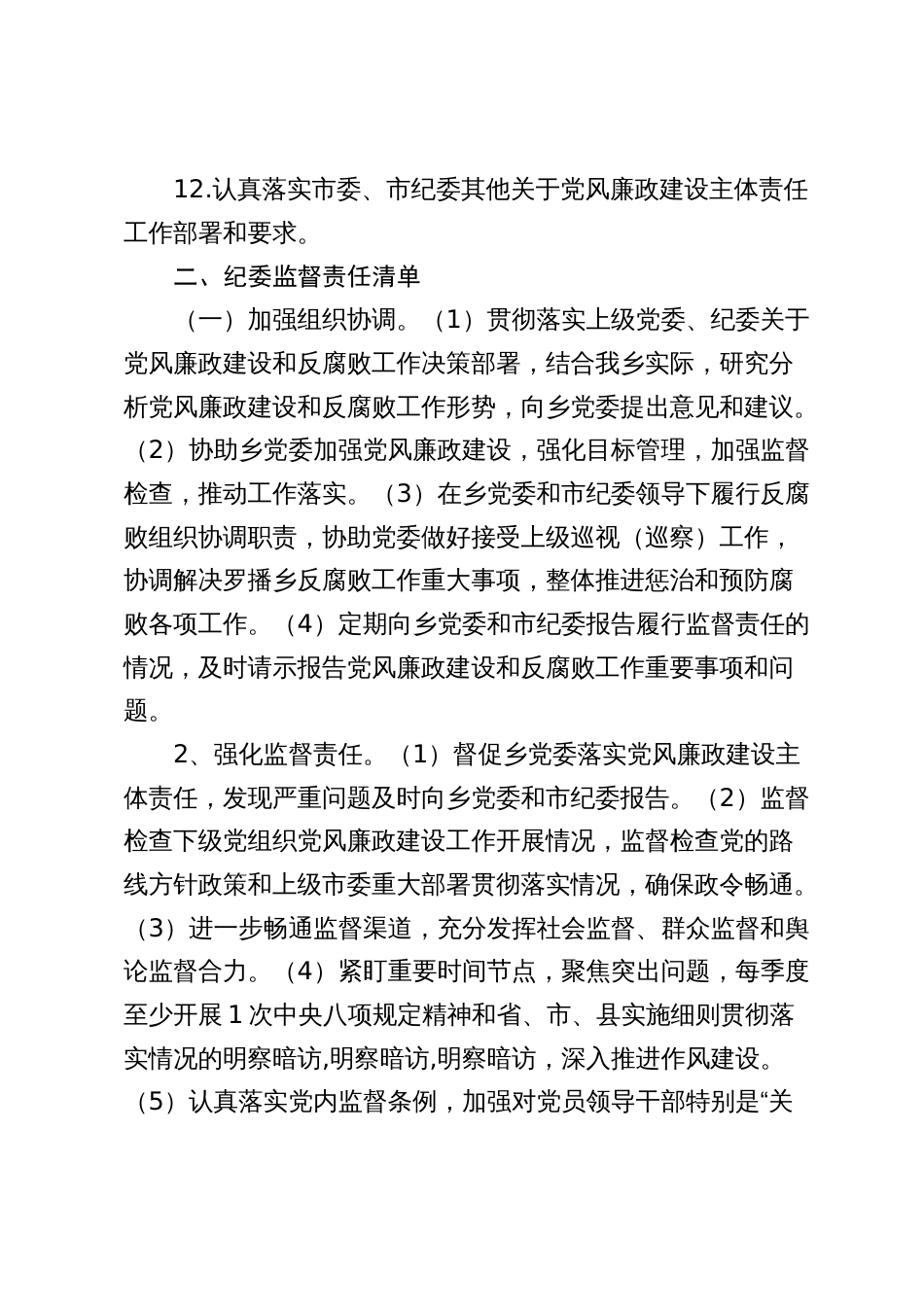 12.认真落实市委、市纪委其他关于党风廉政建设主体责任工作部署和要求。

二、纪委监督责任清单

（一）加强组织协调。（1）贯彻落实上级党委、纪委关于党风廉政建设和反腐败工作决策部署，结合我乡实际，研究分析党风廉政建设和反腐败工作形势，向乡党委提出意见和建议。（2）协助乡党委加强党风廉政建设，强化目标管理，加强监督检查，推动工作落实。（3）在乡党委和市纪委领导下履行反腐败组织协调职责，协助党委做好接受上级巡视（巡察）工作，协调解决罗播乡反腐败工作重大事项，整体推进惩治和预防腐败各项工作。（4）定期向乡党委和市纪委报告履行监督责任的情况，及时请示报告党风廉政建设和反腐败工作重要事项和问题。

2、强化监督责任。（1）督促乡党委落实党风廉政建设主体责任，发现严重问题及时向乡党委和市纪委报告。（2）监督检查下级党组织党风廉政建设工作开展情况，监督检查党的路线方针政策和上级市委重大部署贯彻落实情况，确保政令畅通。（3）进一步畅通监督渠道，充分发挥社会监督、群众监督和舆论监督合力。（4）紧盯重要时间节点，聚焦突出问题，每季度至少开展1次中央八项规定精神和省、市、县实施细则贯彻落实情况的明察暗访,明察暗访,明察暗访，深入推进作风建设。（5）认真落实党内监督条例，加强对党员领导干部特别是“关